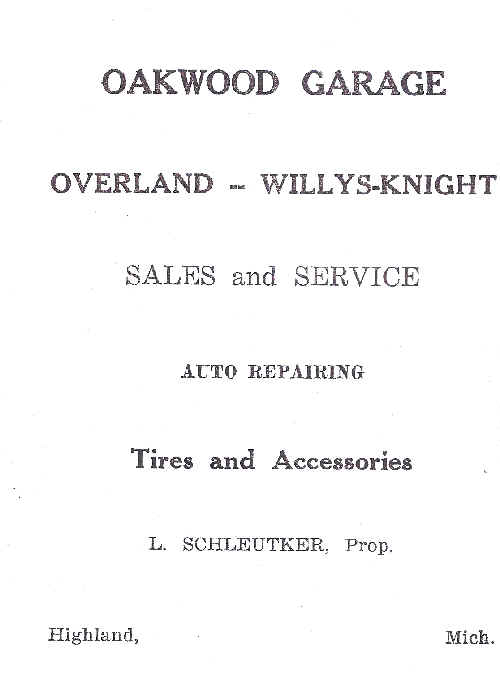 OAKWOOD GARAGE

OVERLAND -- WILLYS-KNIGHT

SALES and SERVICE

AUTO REPAIRING

Tires and Accessories

L. SCHLEUTKER, Prop.

Highland, Mich.